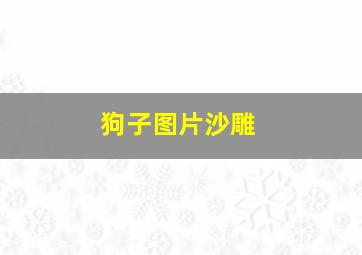 狗子图片沙雕